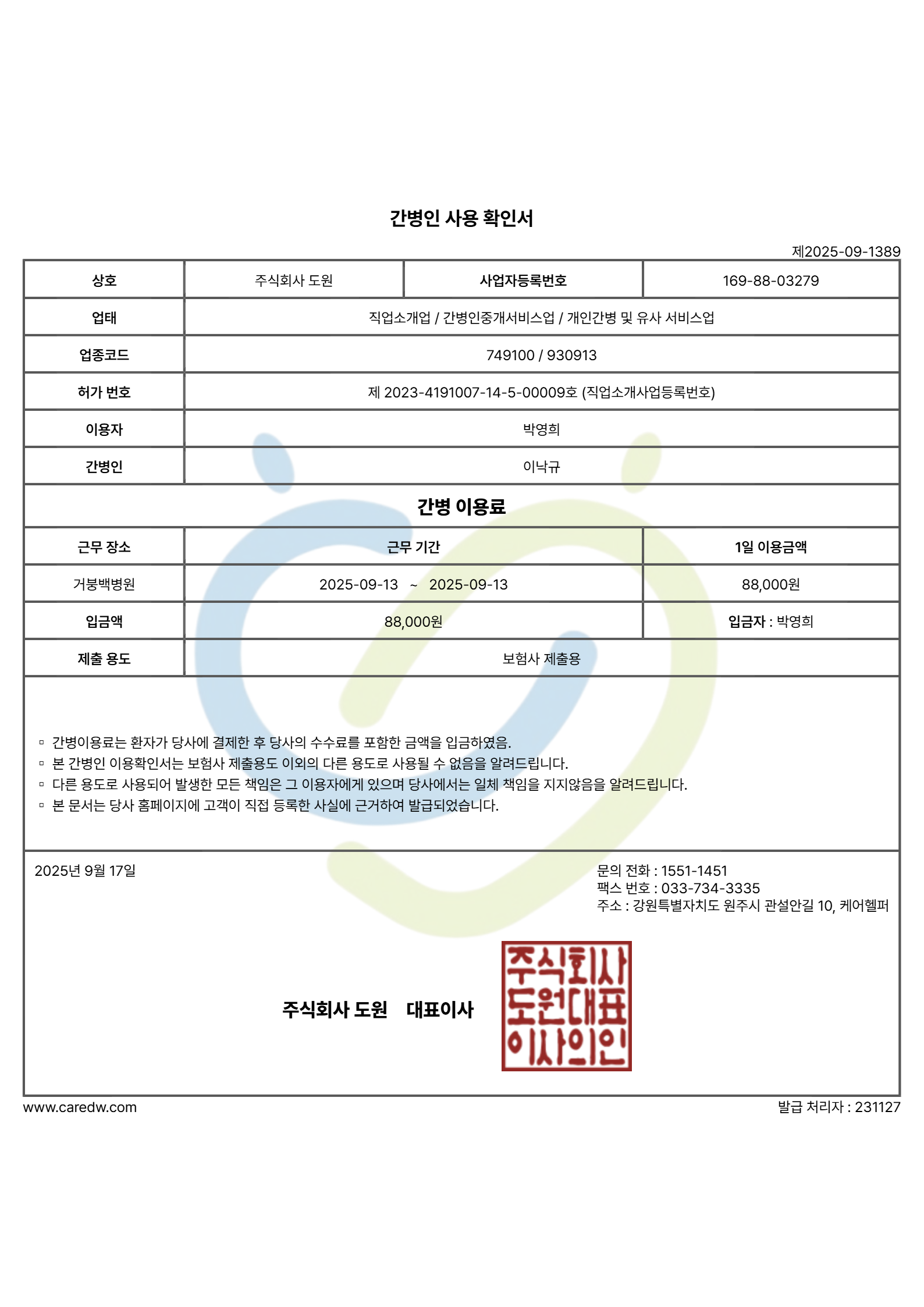 간병인 사용 확인서

제2025-09-1389

| 상호 | 주식회사 도원 | 사업자등록번호 | 169-88-03279 |
|---|---|---|---|
| 업태 | 직업소개업 / 간병인중개서비스업 / 개인간병 및 유사 서비스업 | | |
| 업종코드 | 749100 / 930913 | | |
| 허가 번호 | 제 2023-4191007-14-5-00009호 (직업소개사업등록번호) | | |
| 이용자 | 박영희 | | |
| 간병인 | 이낙규 | | |

간병 이용료

| 근무 장소 | 근무 기간 | 1일 이용금액 |
|---|---|---|
| 거붕백병원 | 2025-09-13 ~ 2025-09-13 | 88,000원 |
| 입금액 | 88,000원 | 입금자 : 박영희 |
| 제출 용도 | 보험사 제출용 | |

▫ 간병이용료는 환자가 당사에 결제한 후 당사의 수수료를 포함한 금액을 입금하였음.
▫ 본 간병인 이용확인서는 보험사 제출용도 이외의 다른 용도로 사용될 수 없음을 알려드립니다.
▫ 다른 용도로 사용되어 발생한 모든 책임은 그 이용자에게 있으며 당사에서는 일체 책임을 지지않음을 알려드립니다.
▫ 본 문서는 당사 홈페이지에 고객이 직접 등록한 사실에 근거하여 발급되었습니다.

2025년 9월 17일

문의 전화 : 1551-1451
팩스 번호 : 033-734-3335
주소 : 강원특별자치도 원주시 관설안길 10, 케어헬퍼

주식회사 도원 대표이사

주식회사 도원대표 이사의인

www.caredw.com

발급 처리자 : 231127